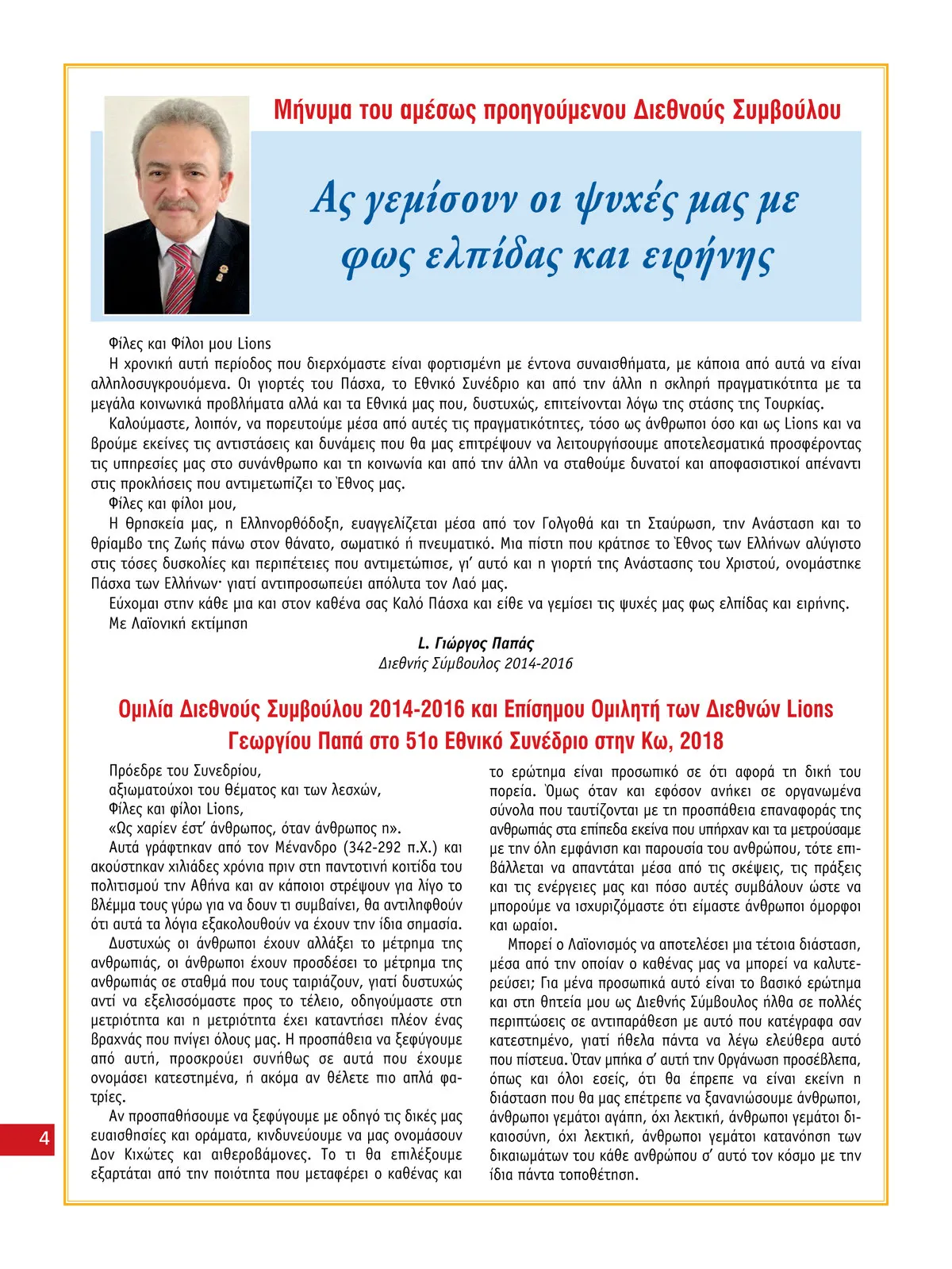 Μήνυμα του αμέσως προηγούμενου Διεθνούς Συμβούλου

Ας γεμίσουν οι ψυχές μας με φως ελπίδας και ειρήνης

Φίλες και Φίλοι μου Lions

Η χρονική αυτή περίοδος που διερχόμαστε είναι φορτισμένη με έντονα συναισθήματα, με κάποια από αυτά να είναι αλληλοσυγκρουόμενα. Οι γιορτές του Πάσχα, το Εθνικό Συνέδριο και από την άλλη η σκληρή πραγματικότητα με τα μεγάλα κοινωνικά προβλήματα αλλά και τα Εθνικά μας που, δυστυχώς, επιτείνονται λόγω της στάσης της Τουρκίας.

Καλούμαστε, λοιπόν, να πορευτούμε μέσα από αυτές τις πραγματικότητες, τόσο ως άνθρωποι όσο και ως Lions και να βρούμε εκείνες τις αντιστάσεις και δυνάμεις που θα μας επιτρέψουν να λειτουργήσουμε αποτελεσματικά προσφέροντας τις υπηρεσίες μας στο συνάνθρωπο και τη κοινωνία και από την άλλη να σταθούμε δυνατοί και αποφασιστικοί απέναντι στις προκλήσεις που αντιμετωπίζει το Έθνος μας.

Φίλες και φίλοι μου,

Η θρησκεία μας, η Ελληνορθόδοξη, ευαγγελίζεται μέσα από τον Γολγοθά και τη Σταύρωση, την Ανάσταση και το θρίαμβο της Ζωής πάνω στον θάνατο, σωματικό ή πνευματικό. Μια πίστη που κράτησε το Έθνος των Ελλήνων αλύγιστο στις τόσες δυσκολίες και περιπέτειες που αντιμετώπισε, γι' αυτό και η γιορτή της Ανάστασης του Χριστού, ονομάστηκε Πάσχα των Ελλήνων· γιατί αντιπροσωπεύει απόλυτα τον Λαό μας.

Εύχομαι στην κάθε μια και στον καθένα σας Καλό Πάσχα και είθε να γεμίσει τις ψυχές μας φως ελπίδας και ειρήνης.

Με Λαϊονική εκτίμηση

L. Γιώργος Παπάς
Διεθνής Σύμβουλος 2014-2016

Ομιλία Διεθνούς Συμβούλου 2014-2016 και Επίσημου Ομιλητή των Διεθνών Lions Γεωργίου Παπά στο 51ο Εθνικό Συνέδριο στην Κω, 2018

Πρόεδρε του Συνεδρίου,
αξιωματούχοι του θέματος και των λεσχών,
Φίλες και φίλοι Lions,
«Ως χαρίεν έστ' άνθρωπος, όταν άνθρωπος η».

Αυτά γράφτηκαν από τον Μένανδρο (342-292 π.Χ.) και ακούστηκαν χιλιάδες χρόνια πριν στη παντοτινή κοιτίδα του πολιτισμού την Αθήνα και αν κάποιοι στρέψουν για λίγο το βλέμμα τους γύρω για να δουν τι συμβαίνει, θα αντιληφθούν ότι αυτά τα λόγια εξακολουθούν να έχουν την ίδια σημασία.

Δυστυχώς οι άνθρωποι έχουν αλλάξει το μέτρημα της ανθρωπιάς, οι άνθρωποι έχουν προσδέσει το μέτρημα της ανθρωπιάς σε σταθμά που τους ταιριάζουν, γιατί δυστυχώς αντί να εξελισσόμαστε προς το τέλειο, οδηγούμαστε στη μετριότητα και η μετριότητα έχει καταντήσει πλέον ένας βραχνάς που πνίγει όλους μας. Η προσπάθεια να ξεφύγουμε από αυτή, προσκρούει συνήθως σε αυτά που έχουμε ονομάσει κατεστημένα, ή ακόμα αν θέλετε πιο απλά φατρίες.

Αν προσπαθήσουμε να ξεφύγουμε με οδηγό τις δικές μας ευαισθησίες και οράματα, κινδυνεύουμε να μας ονομάσουν Δον Κιχώτες και αιθεροβάμονες. Το τι θα επιλέξουμε εξαρτάται από την ποιότητα που μεταφέρει ο καθένας και το ερώτημα είναι προσωπικό σε ότι αφορά τη δική του πορεία. Όμως όταν και εφόσον ανήκει σε οργανωμένα σύνολα που ταυτίζονται με τη προσπάθεια επαναφοράς της ανθρωπιάς στα επίπεδα εκείνα που υπήρχαν και τα μετρούσαμε με την όλη εμφάνιση και παρουσία του ανθρώπου, τότε επιβάλλεται να απαντάται μέσα από τις σκέψεις, τις πράξεις και τις ενέργειες μας και πόσο αυτές συμβάλουν ώστε να μπορούμε να ισχυριζόμαστε ότι είμαστε άνθρωποι όμορφοι και ωραίοι.

Μπορεί ο Λαϊονισμός να αποτελέσει μια τέτοια διάσταση, μέσα από την οποίαν ο καθένας μας να μπορεί να καλυτερεύσει; Για μένα προσωπικά αυτό είναι το βασικό ερώτημα και στη θητεία μου ως Διεθνής Σύμβουλος ήλθα σε πολλές περιπτώσεις σε αντιπαράθεση με αυτό που κατέγραφα σαν κατεστημένο, γιατί ήθελα πάντα να λέγω ελεύθερα αυτό που πίστευα. Όταν μπήκα σ' αυτή την Οργάνωση προσέβλεπα, όπως και όλοι εσείς, ότι θα έπρεπε να είναι εκείνη η διάσταση που θα μας επέτρεπε να ξανανιώσουμε άνθρωποι, άνθρωποι γεμάτοι αγάπη, όχι λεκτική, άνθρωποι γεμάτοι δικαιοσύνη, όχι λεκτική, άνθρωποι γεμάτοι κατανόηση των δικαιωμάτων του κάθε ανθρώπου σ' αυτό τον κόσμο με την ίδια πάντα τοποθέτηση.

4